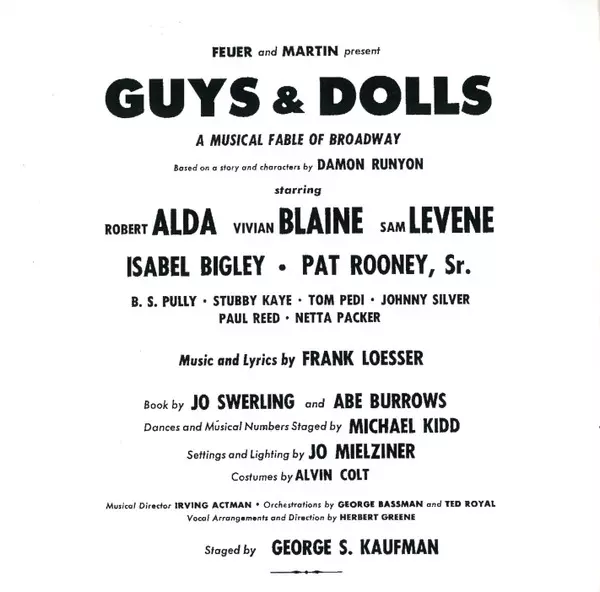 FEUER and MARTIN present

GUYS & DOLLS

A MUSICAL FABLE OF BROADWAY

Based on a story and characters by DAMON RUNYON

starring

ROBERT ALDA VIVIAN BLAINE SAM LEVENE

ISABEL BIGLEY • PAT ROONEY, Sr.

B. S. PULLY • STUBBY KAYE • TOM PEDI • JOHNNY SILVER
PAUL REED • NETTA PACKER

Music and Lyrics by FRANK LOESSER

Book by JO SWERLING and ABE BURROWS
Dances and Musical Numbers Staged by MICHAEL KIDD
Settings and Lighting by JO MIELZINER
Costumes by ALVIN COLT

Musical Director IRVING ACTMAN • Orchestrations by GEORGE BASSMAN and TED ROYAL
Vocal Arrangements and Direction by HERBERT GREENE

Staged by GEORGE S. KAUFMAN